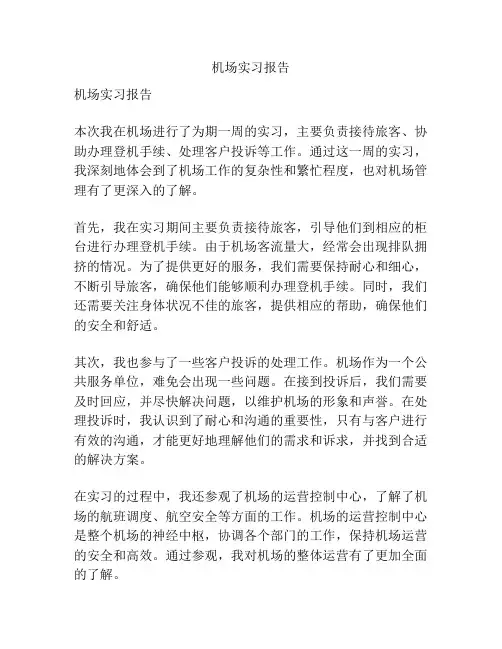 机场实习报告

机场实习报告

本次我在机场进行了为期一周的实习，主要负责接待旅客、协助办理登机手续、处理客户投诉等工作。通过这一周的实习，我深刻地体会到了机场工作的复杂性和繁忙程度，也对机场管理有了更深入的了解。

首先，我在实习期间主要负责接待旅客，引导他们到相应的柜台进行办理登机手续。由于机场客流量大，经常会出现排队拥挤的情况。为了提供更好的服务，我们需要保持耐心和细心，不断引导旅客，确保他们能够顺利办理登机手续。同时，我们还需要关注身体状况不佳的旅客，提供相应的帮助，确保他们的安全和舒适。

其次，我也参与了一些客户投诉的处理工作。机场作为一个公共服务单位，难免会出现一些问题。在接到投诉后，我们需要及时回应，并尽快解决问题，以维护机场的形象和声誉。在处理投诉时，我认识到了耐心和沟通的重要性，只有与客户进行有效的沟通，才能更好地理解他们的需求和诉求，并找到合适的解决方案。

在实习的过程中，我还参观了机场的运营控制中心，了解了机场的航班调度、航空安全等方面的工作。机场的运营控制中心是整个机场的神经中枢，协调各个部门的工作，保持机场运营的安全和高效。通过参观，我对机场的整体运营有了更加全面的了解。